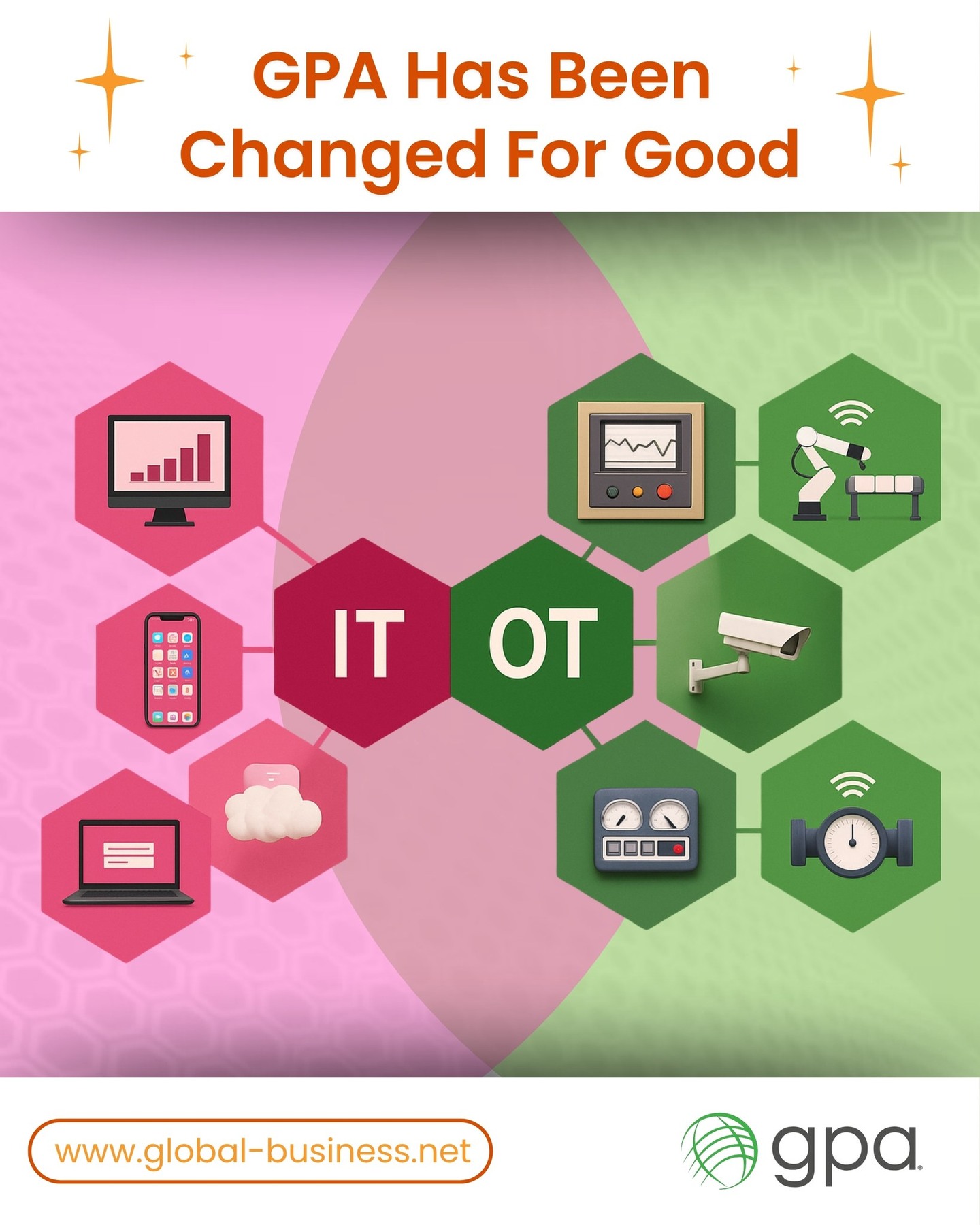 GPA Has Been Changed For Good

IT

OT

www.global-business.net

gpa